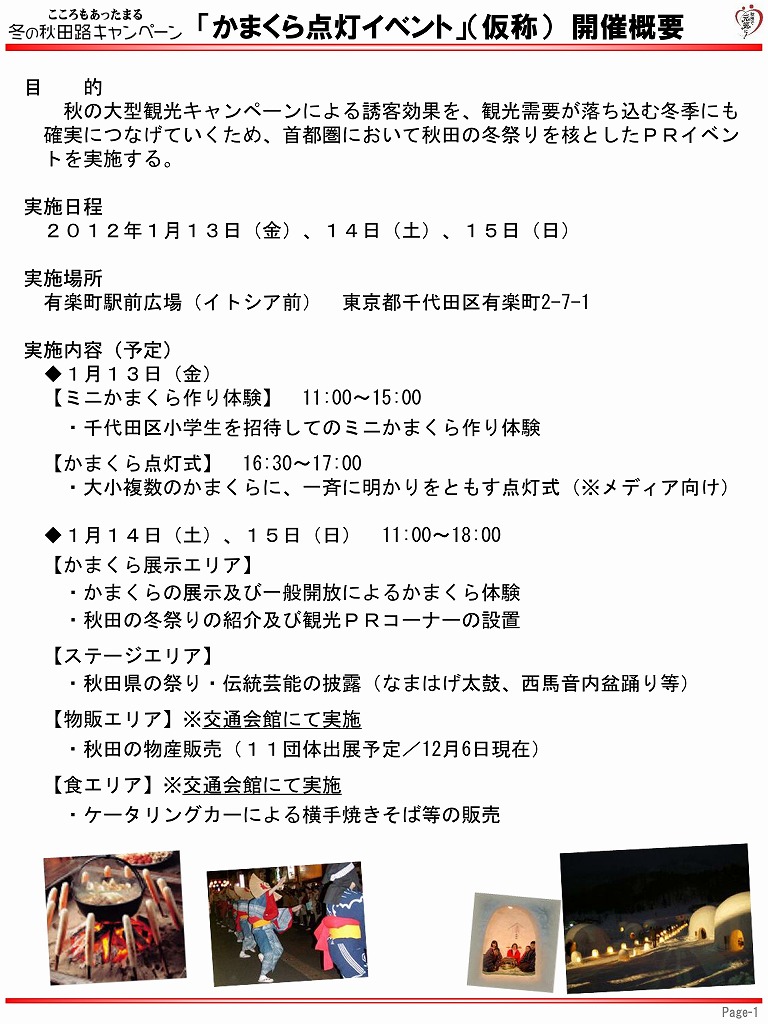 こころもあったまる
冬の秋田路キャンペーン

「かまくら点灯イベント」（仮称） 開催概要

目　　的
秋の大型観光キャンペーンによる誘客効果を、観光需要が落ち込む冬季にも確実につなげていくため、首都圏において秋田の冬祭りを核としたＰＲイベントを実施する。

実施日程
２０１２年１月１３日（金）、１４日（土）、１５日（日）

実施場所
有楽町駅前広場（イトシア前）　東京都千代田区有楽町2-7-1

実施内容（予定）
◆１月１３日（金）
【ミニかまくら作り体験】　11:00～15:00
・千代田区小学生を招待してのミニかまくら作り体験

【かまくら点灯式】　16:30～17:00
・大小複数のかまくらに、一斉に明かりをともす点灯式（※メディア向け）

◆１月１４日（土）、１５日（日）　11:00～18:00
【かまくら展示エリア】
・かまくらの展示及び一般開放によるかまくら体験
・秋田の冬祭りの紹介及び観光ＰＲコーナーの設置

【ステージエリア】
・秋田県の祭り・伝統芸能の披露（なまはげ太鼓、西馬音内盆踊り等）

【物販エリア】※交通会館にて実施
・秋田の物産販売（１１団体出展予定／12月6日現在）

【食エリア】※交通会館にて実施
・ケータリングカーによる横手焼きそば等の販売

Page-1